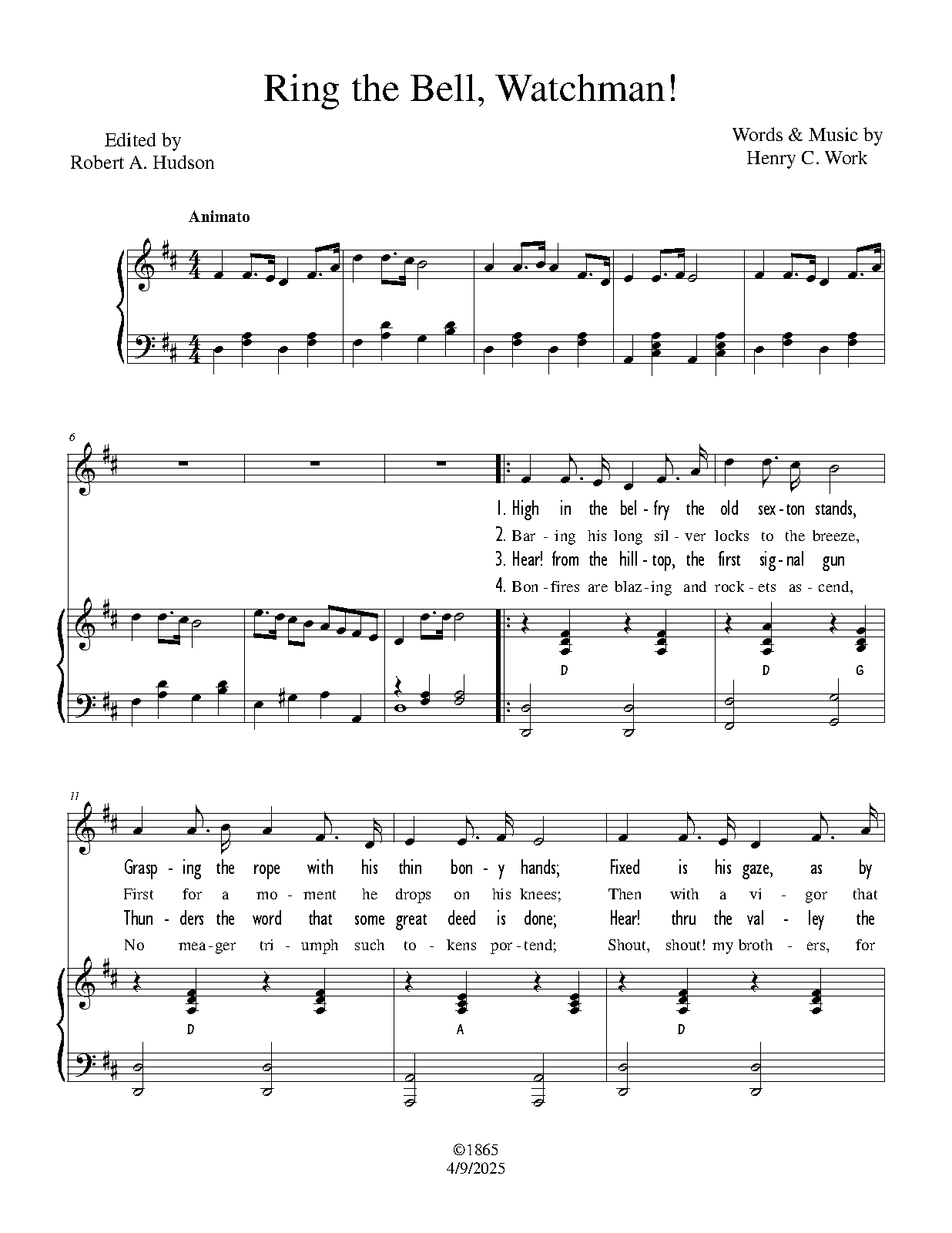 Ring the Bell, Watchman!

Edited by
Robert A. Hudson

Words & Music by
Henry C. Work

Animato

6

1. High in the bel - fry the old sex - ton stands,
2. Bar - ing his long sil - ver locks to the breeze,
3. Hear! from the hill - top, the first sig - nal gun
4. Bon - fires are blaz - ing and rock - ets as - cend,

D D G

11

Grasp - ing the rope with his thin bon - y hands; Fixed is his gaze, as by
First for a mo - ment he drops on his knees; Then with a vi - gor that
Thun - ders the word that some great deed is done; Hear! thru the val - ley the
No mea - ger tri - umph such to - kens por - tend; Shout, shout! my broth - ers, for

D A D

©1865
4/9/2025